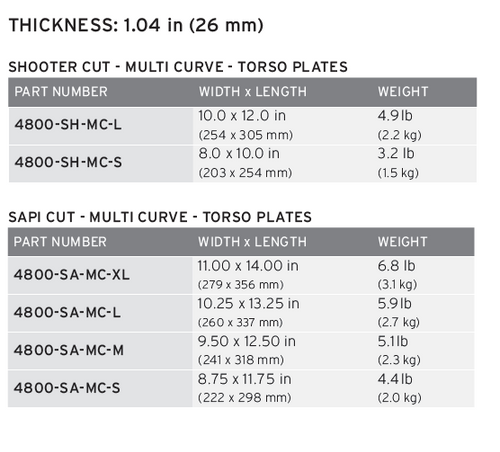 THICKNESS: 1.04 in (26 mm)

SHOOTER CUT - MULTI CURVE - TORSO PLATES

| PART NUMBER | WIDTH x LENGTH | WEIGHT |
|---|---|---|
| 4800-SH-MC-L | 10.0 x 12.0 in (254 x 305 mm) | 4.9 lb (2.2 kg) |
| 4800-SH-MC-S | 8.0 x 10.0 in (203 x 254 mm) | 3.2 lb (1.5 kg) |

SAPI CUT - MULTI CURVE - TORSO PLATES

| PART NUMBER | WIDTH x LENGTH | WEIGHT |
|---|---|---|
| 4800-SA-MC-XL | 11.00 x 14.00 in (279 x 356 mm) | 6.8 lb (3.1 kg) |
| 4800-SA-MC-L | 10.25 x 13.25 in (260 x 337 mm) | 5.9 lb (2.7 kg) |
| 4800-SA-MC-M | 9.50 x 12.50 in (241 x 318 mm) | 5.1 lb (2.3 kg) |
| 4800-SA-MC-S | 8.75 x 11.75 in (222 x 298 mm) | 4.4 lb (2.0 kg) |